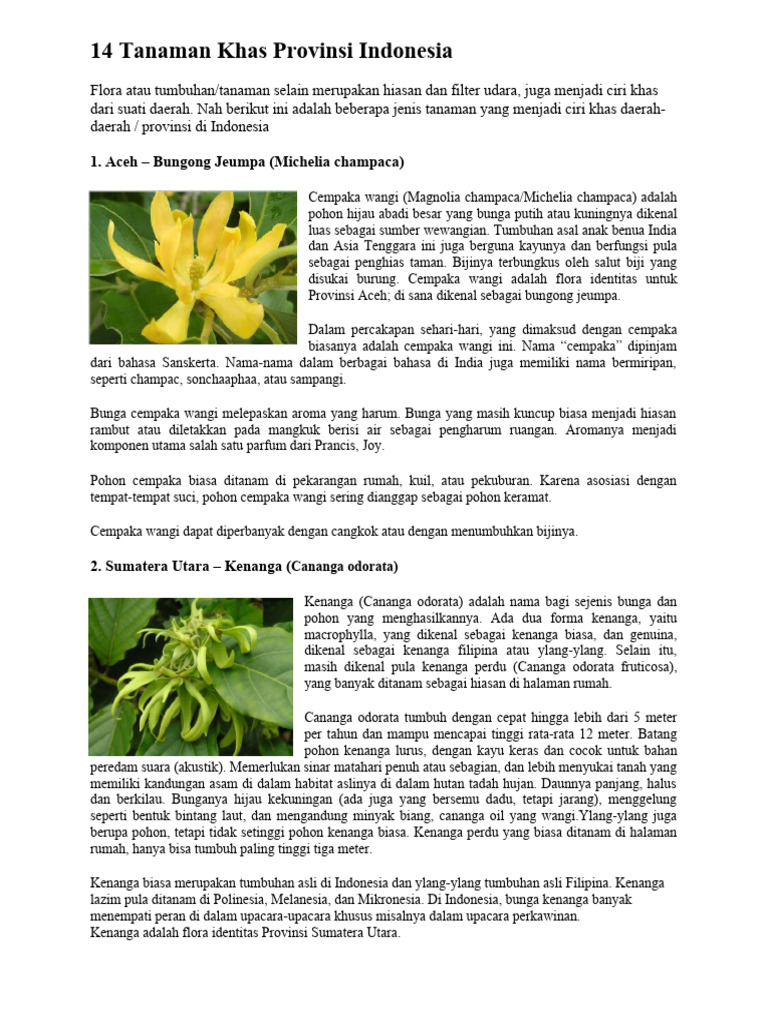 14 Tanaman Khas Provinsi Indonesia

Flora atau tumbuhan/tanaman selain merupakan hiasan dan filter udara, juga menjadi ciri khas dari suati daerah. Nah berikut ini adalah beberapa jenis tanaman yang menjadi ciri khas daerah-daerah / provinsi di Indonesia

1. Aceh – Bungong Jeumpa (Michelia champaca)

Cempaka wangi (Magnolia champaca/Michelia champaca) adalah pohon hijau abadi besar yang bunga putih atau kuningnya dikenal luas sebagai sumber wewangian. Tumbuhan asal anak benua India dan Asia Tenggara ini juga berguna kayunya dan berfungsi pula sebagai penghias taman. Bijinya terbungkus oleh salut biji yang disukai burung. Cempaka wangi adalah flora identitas untuk Provinsi Aceh; di sana dikenal sebagai bungong jeumpa.

Dalam percakapan sehari-hari, yang dimaksud dengan cempaka biasanya adalah cempaka wangi ini. Nama "cempaka" dipinjam dari bahasa Sanskerta. Nama-nama dalam berbagai bahasa di India juga memiliki nama bermiripan, seperti champac, sonchaaphaa, atau sampangi.

Bunga cempaka wangi melepaskan aroma yang harum. Bunga yang masih kuncup biasa menjadi hiasan rambut atau diletakkan pada mangkuk berisi air sebagai pengharum ruangan. Aromanya menjadi komponen utama salah satu parfum dari Prancis, Joy.

Pohon cempaka biasa ditanam di pekarangan rumah, kuil, atau pekuburan. Karena asosiasi dengan tempat-tempat suci, pohon cempaka wangi sering dianggap sebagai pohon keramat.

Cempaka wangi dapat diperbanyak dengan cangkok atau dengan menumbuhkan bijinya.

2. Sumatera Utara – Kenanga (Cananga odorata)

Kenanga (Cananga odorata) adalah nama bagi sejenis bunga dan pohon yang menghasilkannya. Ada dua forma kenanga, yaitu macrophylla, yang dikenal sebagai kenanga biasa, dan genuina, dikenal sebagai kenanga filipina atau ylang-ylang. Selain itu, masih dikenal pula kenanga perdu (Cananga odorata fruticosa), yang banyak ditanam sebagai hiasan di halaman rumah.

Cananga odorata tumbuh dengan cepat hingga lebih dari 5 meter per tahun dan mampu mencapai tinggi rata-rata 12 meter. Batang pohon kenanga lurus, dengan kayu keras dan cocok untuk bahan peredam suara (akustik). Memerlukan sinar matahari penuh atau sebagian, dan lebih menyukai tanah yang memiliki kandungan asam di dalam habitat aslinya di dalam hutan tadah hujan. Daunnya panjang, halus dan berkilau. Bunganya hijau kekuningan (ada juga yang bersemu dadu, tetapi jarang), menggelung seperti bentuk bintang laut, dan mengandung minyak biang, cananga oil yang wangi.Ylang-ylang juga berupa pohon, tetapi tidak setinggi pohon kenanga biasa. Kenanga perdu yang biasa ditanam di halaman rumah, hanya bisa tumbuh paling tinggi tiga meter.

Kenanga biasa merupakan tumbuhan asli di Indonesia dan ylang-ylang tumbuhan asli Filipina. Kenanga lazim pula ditanam di Polinesia, Melanesia, dan Mikronesia. Di Indonesia, bunga kenanga banyak menempati peran di dalam upacara-upacara khusus misalnya dalam upacara perkawinan.
Kenanga adalah flora identitas Provinsi Sumatera Utara.